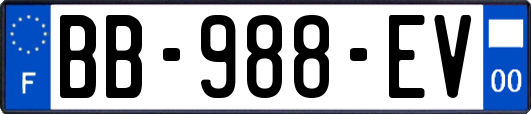 F
BB-988-EV
00